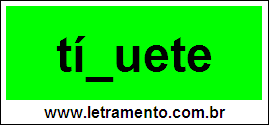 tí_uete

www.letramento.com.br